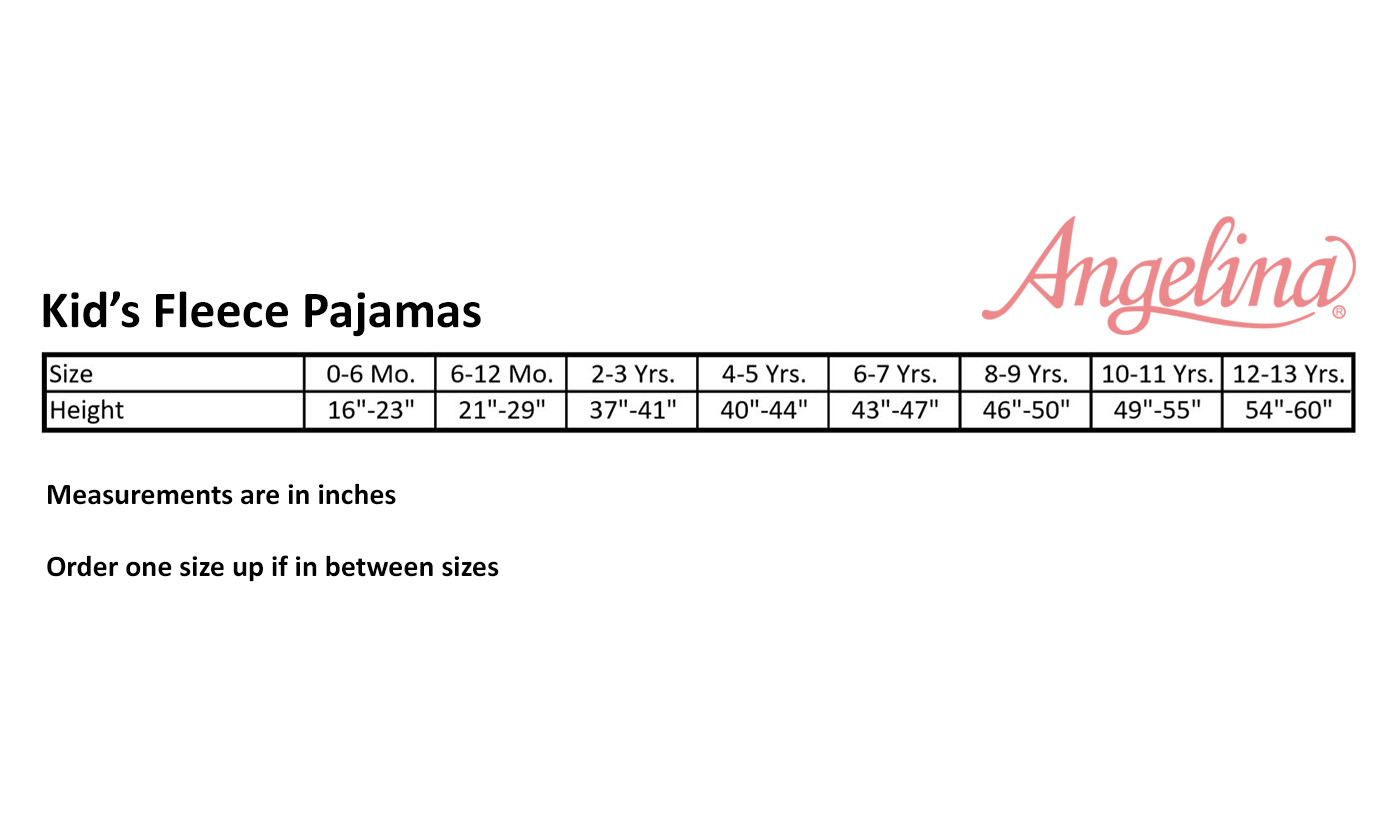 Angelina®

Kid's Fleece Pajamas

| Size | 0-6 Mo. | 6-12 Mo. | 2-3 Yrs. | 4-5 Yrs. | 6-7 Yrs. | 8-9 Yrs. | 10-11 Yrs. | 12-13 Yrs. |
|---|---|---|---|---|---|---|---|---|
| Height | 16"-23" | 21"-29" | 37"-41" | 40"-44" | 43"-47" | 46"-50" | 49"-55" | 54"-60" |

Measurements are in inches

Order one size up if in between sizes